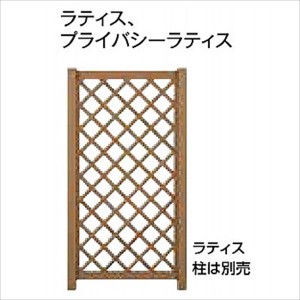 ラティス、
プライバシーラティス

ラティス
柱は別売